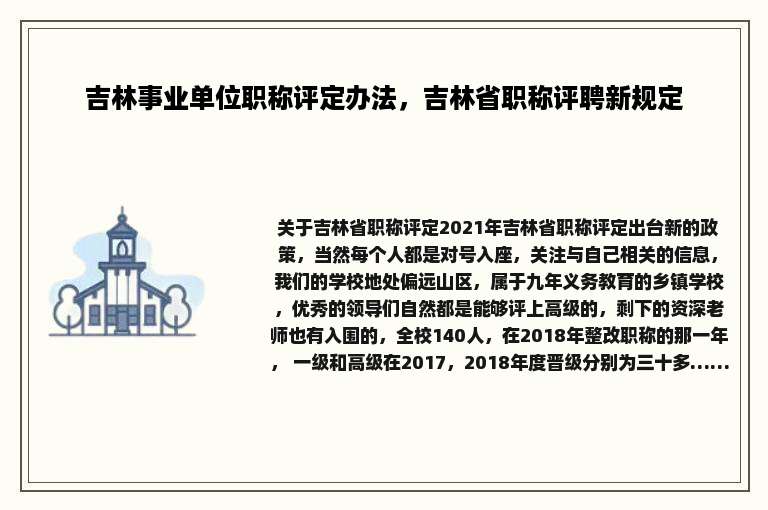 吉林事业单位职称评定办法，吉林省职称评聘新规定

关于吉林省职称评定2021年吉林省职称评定出台新的政策，当然每个人都是对号入座，关注与自己相关的信息，我们的学校地处偏远山区，属于九年义务教育的乡镇学校，优秀的领导们自然都是能够评上高级的，剩下的资深老师也有入围的，全校140人，在2018年整改职称的那一年，一级和高级在2017，2018年度晋级分别为三十多......